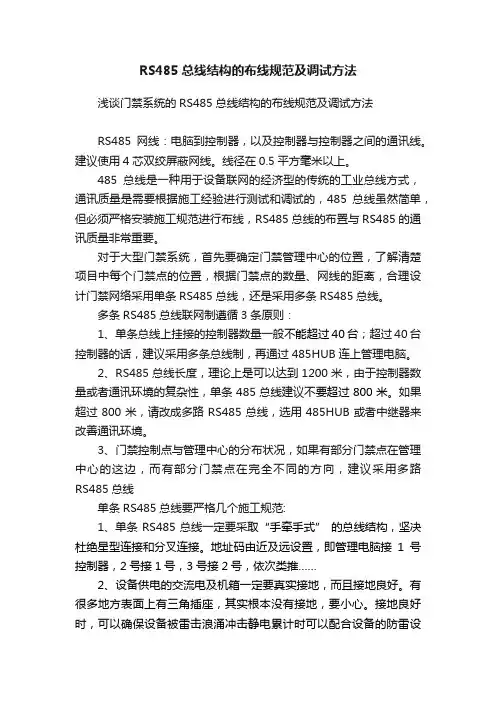 RS485 总线结构的布线规范及调试方法

浅谈门禁系统的 RS485 总线结构的布线规范及调试方法

RS485 网线：电脑到控制器，以及控制器与控制器之间的通讯线。建议使用 4 芯双绞屏蔽网线。线径在 0.5 平方毫米以上。

485 总线是一种用于设备联网的经济型的传统的工业总线方式，通讯质量是需要根据施工经验进行测试和调试的，485 总线虽然简单，但必须严格安装施工规范进行布线，RS485 总线的布置与 RS485 的通讯质量非常重要。

对于大型门禁系统，首先要确定门禁管理中心的位置，了解清楚项目中每个门禁点的位置，根据门禁点的数量、网线的距离，合理设计门禁网络采用单条 RS485 总线，还是采用多条 RS485 总线。

多条 RS485 总线联网制遵循 3 条原则：

1、单条总线上挂接的控制器数量一般不能超过 40 台；超过 40 台控制器的话，建议采用多条总线制，再通过 485HUB 连上管理电脑。

2、RS485 总线长度，理论上是可以达到 1200 米，由于控制器数量或者通讯环境的复杂性，单条 485 总线建议不要超过 800 米。如果超过 800 米，请改成多路 RS485 总线，选用 485HUB 或者中继器来改善通讯环境。

3、门禁控制点与管理中心的分布状况，如果有部分门禁点在管理中心的这边，而有部分门禁点在完全不同的方向，建议采用多路 RS485 总线

单条 RS485 总线要严格几个施工规范:

1、单条 RS485 总线一定要采取“手牵手式” 的总线结构，坚决杜绝星型连接和分叉连接。地址码由近及远设置，即管理电脑接 1 号控制器，2 号接 1 号，3 号接 2 号，依次类推......

2、设备供电的交流电及机箱一定要真实接地，而且接地良好。有很多地方表面上有三角插座，其实根本没有接地，要小心。接地良好时，可以确保设备被雷击浪涌冲击静电累计时可以配合设备的防雷设